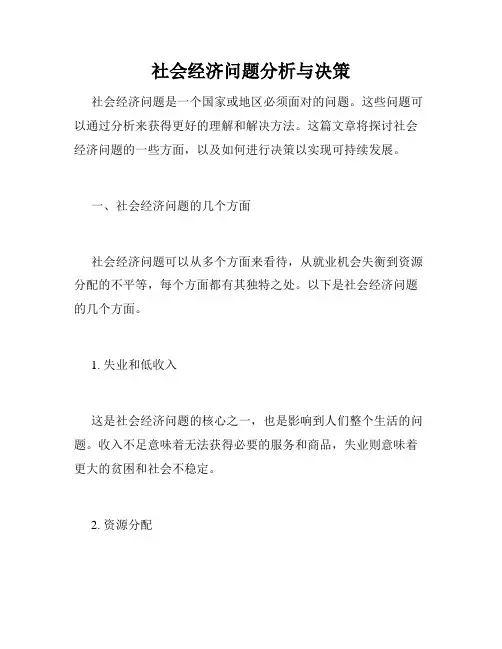 社会经济问题分析与决策

社会经济问题是一个国家或地区必须面对的问题。这些问题可以通过分析来获得更好的理解和解决方法。这篇文章将探讨社会经济问题的一些方面，以及如何进行决策以实现可持续发展。

一、社会经济问题的几个方面

社会经济问题可以从多个方面来看待，从就业机会失衡到资源分配的不平等，每个方面都有其独特之处。以下是社会经济问题的几个方面。

1. 失业和低收入

这是社会经济问题的核心之一，也是影响到人们整个生活的问题。收入不足意味着无法获得必要的服务和商品，失业则意味着更大的贫困和社会不稳定。

2. 资源分配